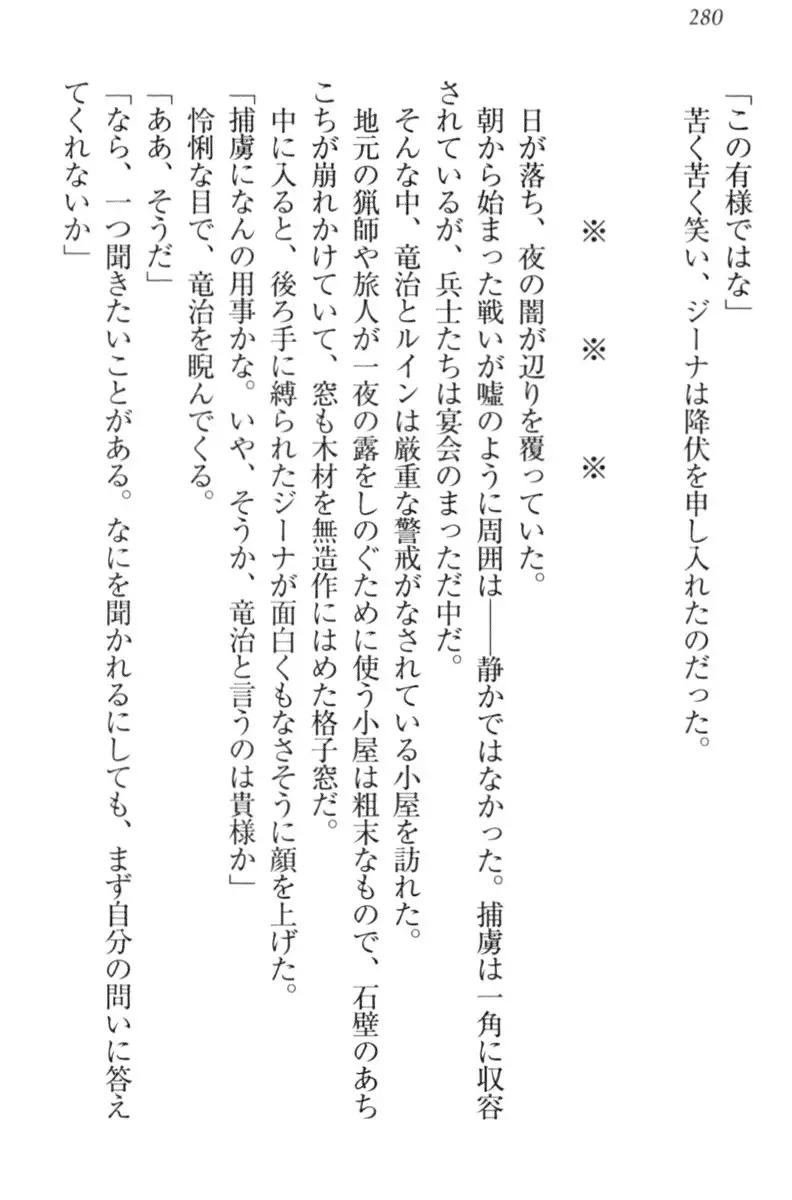 280

「この有様ではな」

苦く苦く笑い、ジーナは降伏を申し入れたのだった。

※　※　※

日が落ち、夜の闇が辺りを覆っていた。

朝から始まった戦いが嘘のように周囲は――静かではなかった。捕虜は一角に収容されているが、兵士たちは宴会のまっただ中だ。

そんな中、竜治とルインは厳重な警戒がなされている小屋を訪れた。

地元の猟師や旅人が一夜の露をしのぐために使う小屋は粗末なもので、石壁のあちこちが崩れかけていて、窓も木材を無造作にはめた格子窓だ。

中に入ると、後ろ手に縛られたジーナが面白くもなさそうに顔を上げた。

「捕虜になんの用事かな。いや、そうか、竜治と言うのは貴様か」

怜悧な目で、竜治を睨んでくる。

「ああ、そうだ」

「なら、一つ聞きたいことがある。なにを聞かれるにしても、まず自分の問いに答えてくれないか」